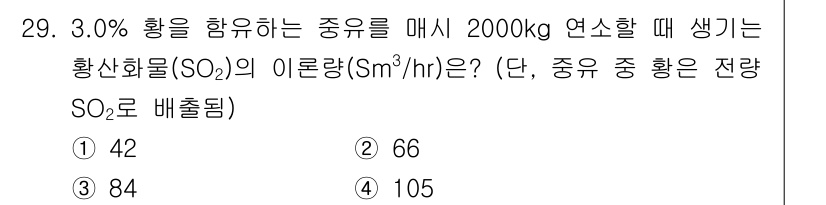 29. 3.0% 황을 함유하는 중유를 매시 2000kg 연소할 때 생기는 황산화물($SO_2$)의 이론량($Sm^3/hr$)은? (단, 중유 중 황은 전량 $SO_2$로 배출됨)

① 42
② 66
③ 84
④ 105